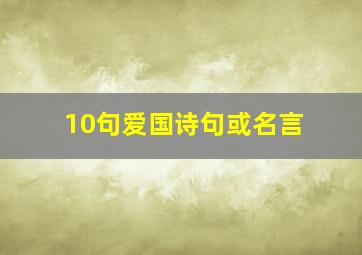 10句爱国诗句或名言